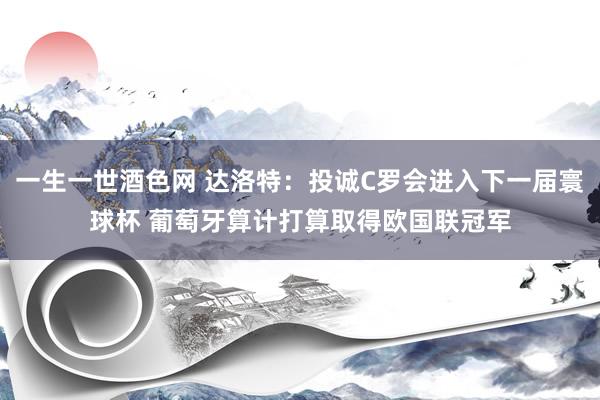 一生一世酒色网 达洛特：投诚C罗会进入下一届寰球杯 葡萄牙算计打算取得欧国联冠军